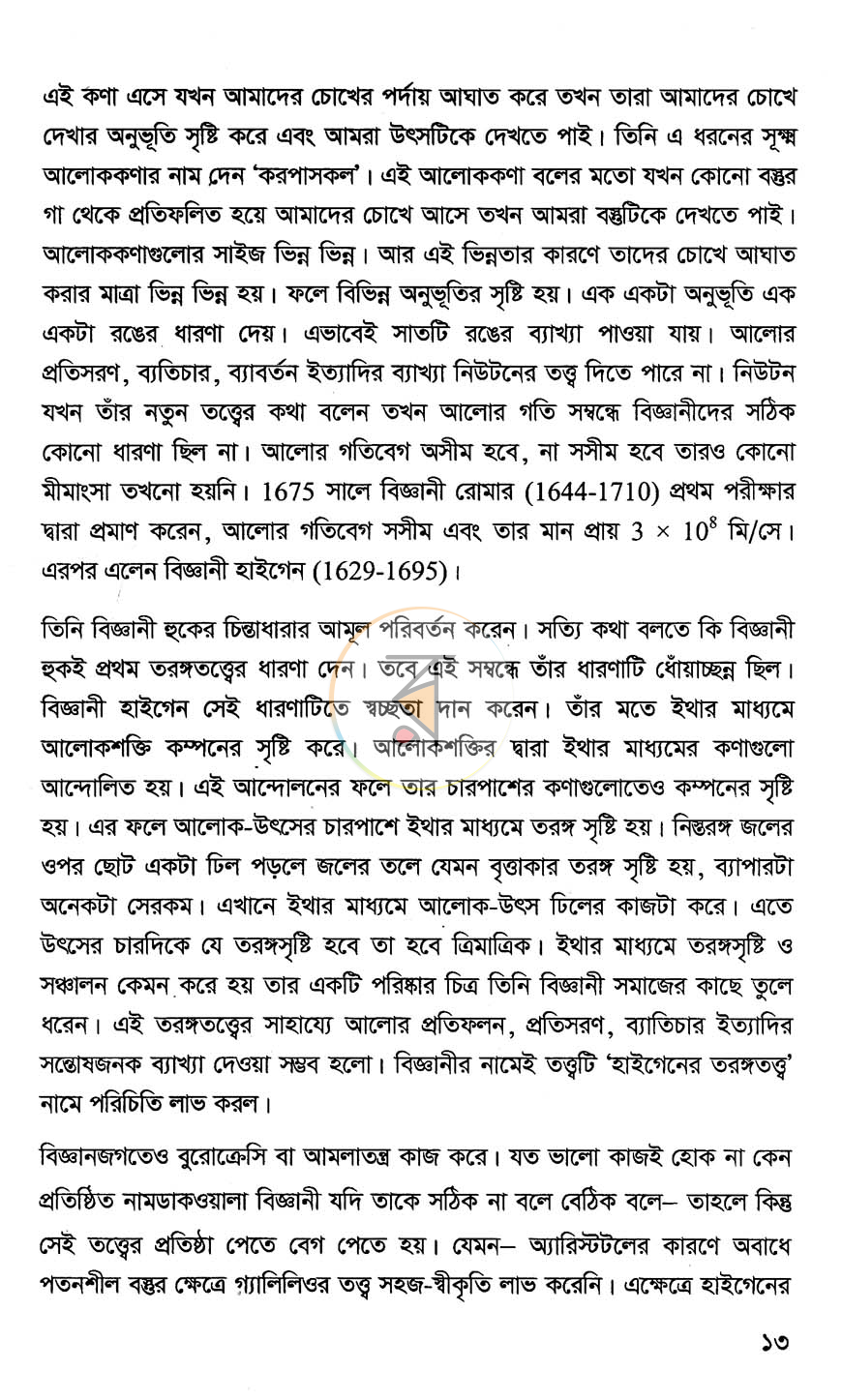 এই কণা এসে যখন আমাদের চোখের পর্দায় আঘাত করে তখন তারা আমাদের চোখে দেখার অনুভূতি সৃষ্টি করে এবং আমরা উৎসটিকে দেখতে পাই। তিনি এ ধরনের সূক্ষ্ম আলোককণার নাম দেন 'করপাসকল'। এই আলোককণা বলের মতো যখন কোনো বস্তুর গা থেকে প্রতিফলিত হয়ে আমাদের চোখে আসে তখন আমরা বস্তুটিকে দেখতে পাই। আলোককণাগুলোর সাইজ ভিন্ন ভিন্ন। আর এই ভিন্নতার কারণে তাদের চোখে আঘাত করার মাত্রা ভিন্ন ভিন্ন হয়। ফলে বিভিন্ন অনুভূতির সৃষ্টি হয়। এক একটা অনুভূতি এক একটা রঙের ধারণা দেয়। এভাবেই সাতটি রঙের ব্যাখ্যা পাওয়া যায়। আলোর প্রতিসরণ, ব্যতিচার, ব্যাবর্তন ইত্যাদির ব্যাখ্যা নিউটনের তত্ত্ব দিতে পারে না। নিউটন যখন তাঁর নতুন তত্ত্বের কথা বলেন তখন আলোর গতি সম্বন্ধে বিজ্ঞানীদের সঠিক কোনো ধারণা ছিল না। আলোর গতিবেগ অসীম হবে, না সসীম হবে তারও কোনো মীমাংসা তখনো হয়নি। 1675 সালে বিজ্ঞানী রোমার (1644-1710) প্রথম পরীক্ষার দ্বারা প্রমাণ করেন, আলোর গতিবেগ সসীম এবং তার মান প্রায় $3 \times 10^8$ মি/সে। এরপর এলেন বিজ্ঞানী হাইগেন (1629-1695)।

তিনি বিজ্ঞানী হুকের চিন্তাধারার আমূল পরিবর্তন করেন। সত্যি কথা বলতে কি বিজ্ঞানী হুকই প্রথম তরঙ্গতত্ত্বের ধারণা দেন। তবে এই সম্বন্ধে তাঁর ধারণাটি ধোঁয়াচ্ছন্ন ছিল। বিজ্ঞানী হাইগেন সেই ধারণাটিতে স্বচ্ছতা দান করেন। তাঁর মতে ইথার মাধ্যমে আলোকশক্তি কম্পনের সৃষ্টি করে। আলোকশক্তির দ্বারা ইথার মাধ্যমের কণাগুলো আন্দোলিত হয়। এই আন্দোলনের ফলে তার চারপাশের কণাগুলোতেও কম্পনের সৃষ্টি হয়। এর ফলে আলোক-উৎসের চারপাশে ইথার মাধ্যমে তরঙ্গ সৃষ্টি হয়। নিস্তরঙ্গ জলের ওপর ছোট একটা ঢিল পড়লে জলের তলে যেমন বৃত্তাকার তরঙ্গ সৃষ্টি হয়, ব্যাপারটা অনেকটা সেরকম। এখানে ইথার মাধ্যমে আলোক-উৎস ঢিলের কাজটা করে। এতে উৎসের চারদিকে যে তরঙ্গসৃষ্টি হবে তা হবে ত্রিমাত্রিক। ইথার মাধ্যমে তরঙ্গসৃষ্টি ও সঞ্চালন কেমন করে হয় তার একটি পরিষ্কার চিত্র তিনি বিজ্ঞানী সমাজের কাছে তুলে ধরেন। এই তরঙ্গতত্ত্বের সাহায্যে আলোর প্রতিফলন, প্রতিসরণ, ব্যাতিচার ইত্যাদির সন্তোষজনক ব্যাখ্যা দেওয়া সম্ভব হলো। বিজ্ঞানীর নামেই তত্ত্বটি 'হাইগেনের তরঙ্গতত্ত্ব' নামে পরিচিতি লাভ করল।

বিজ্ঞানজগতেও বুরোক্রেসি বা আমলাতন্ত্র কাজ করে। যত ভালো কাজই হোক না কেন প্রতিষ্ঠিত নামডাকওয়ালা বিজ্ঞানী যদি তাকে সঠিক না বলে বেঠিক বলে– তাহলে কিন্তু সেই তত্ত্বের প্রতিষ্ঠা পেতে বেগ পেতে হয়। যেমন– অ্যারিস্টটলের কারণে অবাধে পতনশীল বস্তুর ক্ষেত্রে গ্যালিলিওর তত্ত্ব সহজ-স্বীকৃতি লাভ করেনি। এক্ষেত্রে হাইগেনের

১৩